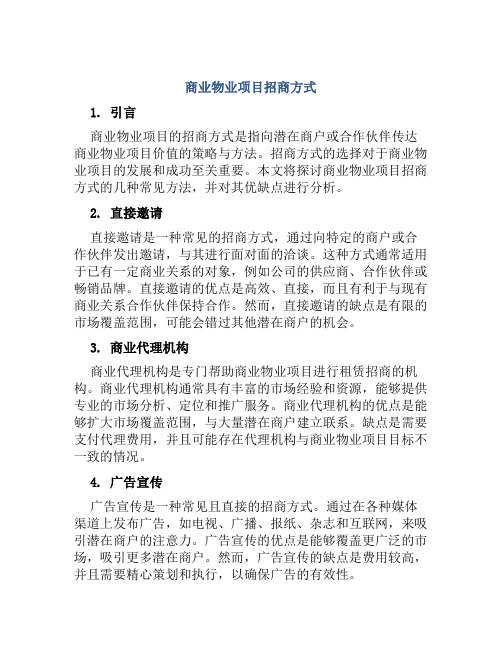 商业物业项目招商方式

1. 引言

商业物业项目的招商方式是指向潜在商户或合作伙伴传达商业物业项目价值的策略与方法。招商方式的选择对于商业物业项目的发展和成功至关重要。本文将探讨商业物业项目招商方式的几种常见方法，并对其优缺点进行分析。

2. 直接邀请

直接邀请是一种常见的招商方式，通过向特定的商户或合作伙伴发出邀请，与其进行面对面的洽谈。这种方式通常适用于已有一定商业关系的对象，例如公司的供应商、合作伙伴或畅销品牌。直接邀请的优点是高效、直接，而且有利于与现有商业关系合作伙伴保持合作。然而，直接邀请的缺点是有限的市场覆盖范围，可能会错过其他潜在商户的机会。

3. 商业代理机构

商业代理机构是专门帮助商业物业项目进行租赁招商的机构。商业代理机构通常具有丰富的市场经验和资源，能够提供专业的市场分析、定位和推广服务。商业代理机构的优点是能够扩大市场覆盖范围，与大量潜在商户建立联系。缺点是需要支付代理费用，并且可能存在代理机构与商业物业项目目标不一致的情况。

4. 广告宣传

广告宣传是一种常见且直接的招商方式。通过在各种媒体渠道上发布广告，如电视、广播、报纸、杂志和互联网，来吸引潜在商户的注意力。广告宣传的优点是能够覆盖更广泛的市场，吸引更多潜在商户。然而，广告宣传的缺点是费用较高，并且需要精心策划和执行，以确保广告的有效性。